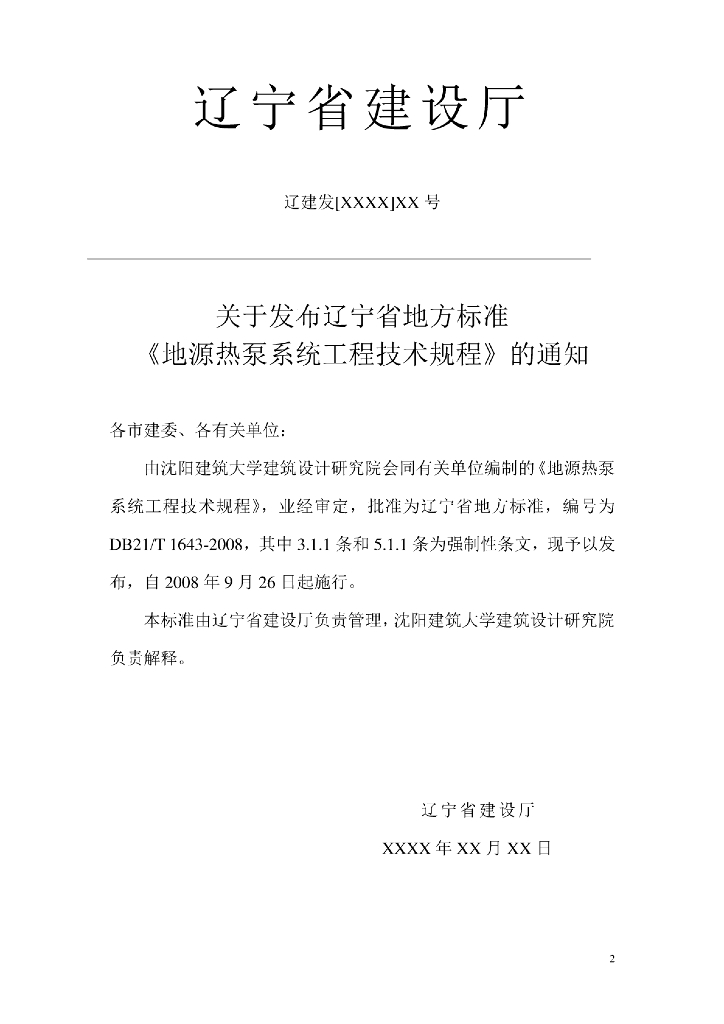 辽宁省建设厅

辽建发[XXXX]XX 号

关于发布辽宁省地方标准
《地源热泵系统工程技术规程》的通知

各市建委、各有关单位：

由沈阳建筑大学建筑设计研究院会同有关单位编制的《地源热泵系统工程技术规程》，业经审定，批准为辽宁省地方标准，编号为 DB21/T 1643-2008，其中 3.1.1 条和 5.1.1 条为强制性条文，现予以发布，自 2008 年 9 月 26 日起施行。

本标准由辽宁省建设厅负责管理，沈阳建筑大学建筑设计研究院负责解释。

辽宁省建设厅

XXXX 年 XX 月 XX 日

2